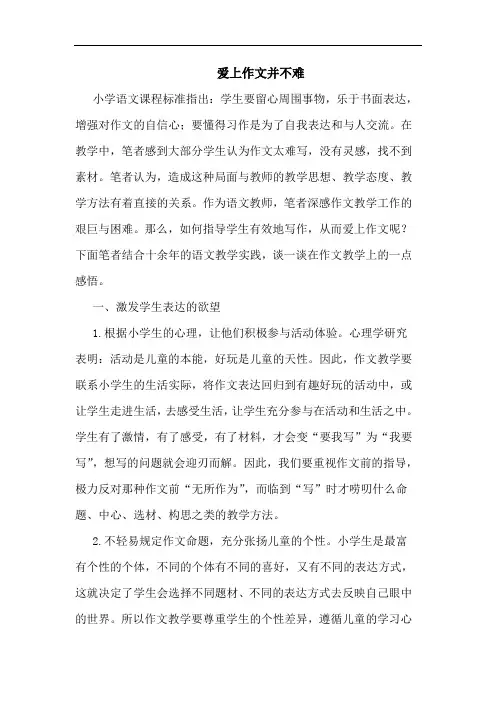 爱上作文并不难

小学语文课程标准指出：学生要留心周围事物，乐于书面表达，增强对作文的自信心；要懂得习作是为了自我表达和与人交流。在教学中，笔者感到大部分学生认为作文太难写，没有灵感，找不到素材。笔者认为，造成这种局面与教师的教学思想、教学态度、教学方法有着直接的关系。作为语文教师，笔者深感作文教学工作的艰巨与困难。那么，如何指导学生有效地写作，从而爱上作文呢？下面笔者结合十余年的语文教学实践，谈一谈在作文教学上的一点感悟。

一、激发学生表达的欲望

1.根据小学生的心理，让他们积极参与活动体验。心理学研究表明：活动是儿童的本能，好玩是儿童的天性。因此，作文教学要联系小学生的生活实际，将作文表达回归到有趣好玩的活动中，或让学生走进生活，去感受生活，让学生充分参与在活动和生活之中。学生有了激情，有了感受，有了材料，才会变“要我写”为“我要写”，想写的问题就会迎刃而解。因此，我们要重视作文前的指导，极力反对那种作文前“无所作为”，而临到“写”时才唠叨什么命题、中心、选材、构思之类的教学方法。

2.不轻易规定作文命题，充分张扬儿童的个性。小学生是最富有个性的个体，不同的个体有不同的喜好，又有不同的表达方式，这就决定了学生会选择不同题材、不同的表达方式去反映自己眼中的世界。所以作文教学要尊重学生的个性差异，遵循儿童的学习心